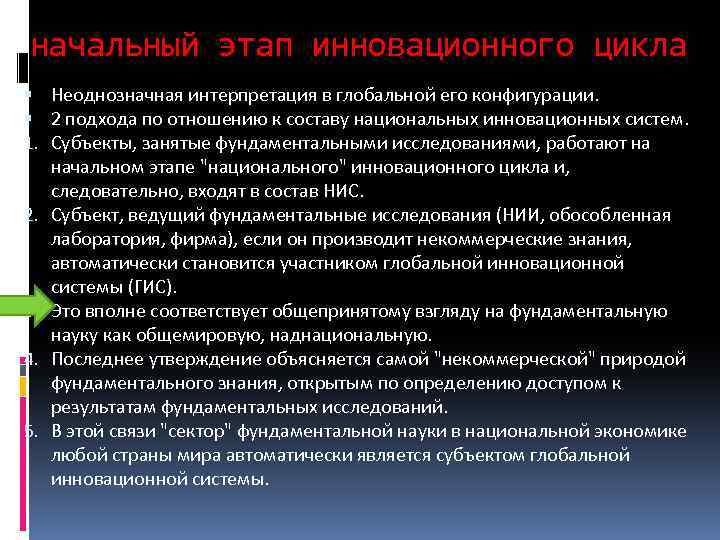 начальный этап инновационного цикла

Неоднозначная интерпретация в глобальной его конфигурации.
2 подхода по отношению к составу национальных инновационных систем.
1. Субъекты, занятые фундаментальными исследованиями, работают на начальном этапе "национального" инновационного цикла и, следовательно, входят в состав НИС.
2. Субъект, ведущий фундаментальные исследования (НИИ, обособленная лаборатория, фирма), если он производит некоммерческие знания, автоматически становится участником глобальной инновационной системы (ГИС).
Это вполне соответствует общепринятому взгляду на фундаментальную науку как общемировую, наднациональную.
4. Последнее утверждение объясняется самой "некоммерческой" природой фундаментального знания, открытым по определению доступом к результатам фундаментальных исследований.
5. В этой связи "сектор" фундаментальной науки в национальной экономике любой страны мира автоматически является субъектом глобальной инновационной системы.